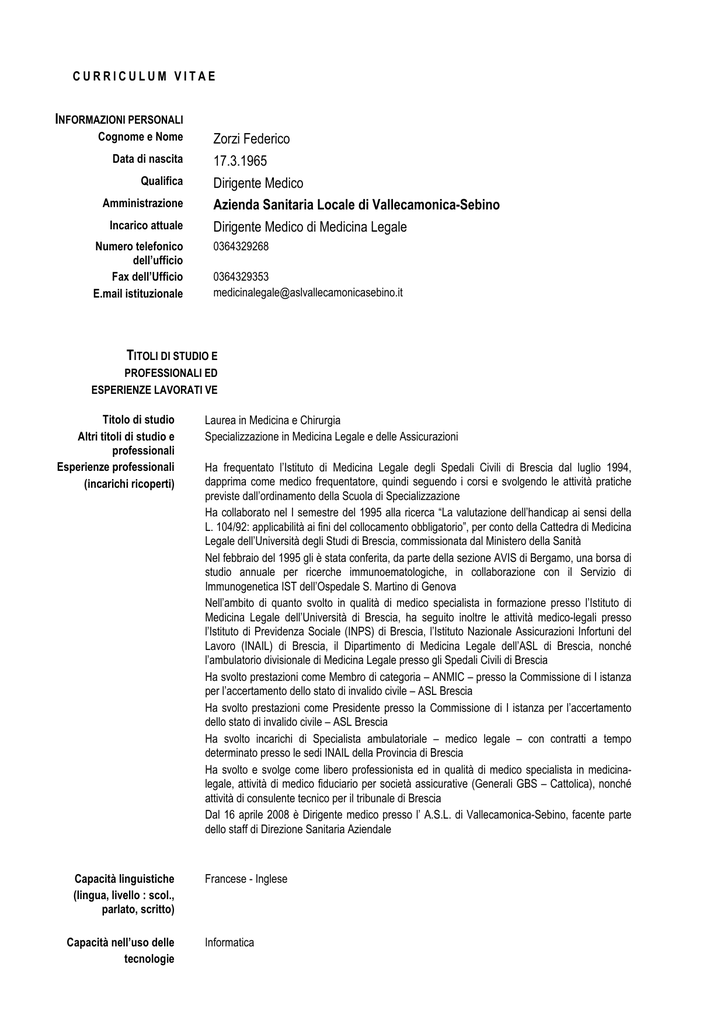 CURRICULUM VITAE

INFORMAZIONI PERSONALI

Cognome e Nome Zorzi Federico

Data di nascita 17.3.1965

Qualifica Dirigente Medico

Amministrazione Azienda Sanitaria Locale di Vallecamonica-Sebino

Incarico attuale Dirigente Medico di Medicina Legale

Numero telefonico dell'ufficio 0364329268

Fax dell'Ufficio 0364329353

E.mail istituzionale medicinalegale@aslvallecamonicasebino.it

TITOLI DI STUDIO E PROFESSIONALI ED ESPERIENZE LAVORATI VE

Titolo di studio Laurea in Medicina e Chirurgia

Altri titoli di studio e professionali Specializzazione in Medicina Legale e delle Assicurazioni

Esperienze professionali (incarichi ricoperti) Ha frequentato l'Istituto di Medicina Legale degli Spedali Civili di Brescia dal luglio 1994, dapprima come medico frequentatore, quindi seguendo i corsi e svolgendo le attività pratiche previste dall'ordinamento della Scuola di Specializzazione

Ha collaborato nel I semestre del 1995 alla ricerca "La valutazione dell'handicap ai sensi della L. 104/92: applicabilità ai fini del collocamento obbligatorio", per conto della Cattedra di Medicina Legale dell'Università degli Studi di Brescia, commissionata dal Ministero della Sanità

Nel febbraio del 1995 gli è stata conferita, da parte della sezione AVIS di Bergamo, una borsa di studio annuale per ricerche immunoematologiche, in collaborazione con il Servizio di Immunogenetica IST dell'Ospedale S. Martino di Genova

Nell'ambito di quanto svolto in qualità di medico specialista in formazione presso l'Istituto di Medicina Legale dell'Università di Brescia, ha seguito inoltre le attività medico-legali presso l'Istituto di Previdenza Sociale (INPS) di Brescia, l'Istituto Nazionale Assicurazioni Infortuni del Lavoro (INAIL) di Brescia, il Dipartimento di Medicina Legale dell'ASL di Brescia, nonché l'ambulatorio divisionale di Medicina Legale presso gli Spedali Civili di Brescia

Ha svolto prestazioni come Membro di categoria – ANMIC – presso la Commissione di I istanza per l'accertamento dello stato di invalido civile – ASL Brescia

Ha svolto prestazioni come Presidente presso la Commissione di I istanza per l'accertamento dello stato di invalido civile – ASL Brescia

Ha svolto incarichi di Specialista ambulatoriale – medico legale – con contratti a tempo determinato presso le sedi INAIL della Provincia di Brescia

Ha svolto e svolge come libero professionista ed in qualità di medico specialista in medicina-legale, attività di medico fiduciario per società assicurative (Generali GBS – Cattolica), nonché attività di consulente tecnico per il tribunale di Brescia

Dal 16 aprile 2008 è Dirigente medico presso l' A.S.L. di Vallecamonica-Sebino, facente parte dello staff di Direzione Sanitaria Aziendale

Capacità linguistiche (lingua, livello : scol., parlato, scritto) Francese - Inglese

Capacità nell'uso delle tecnologie Informatica